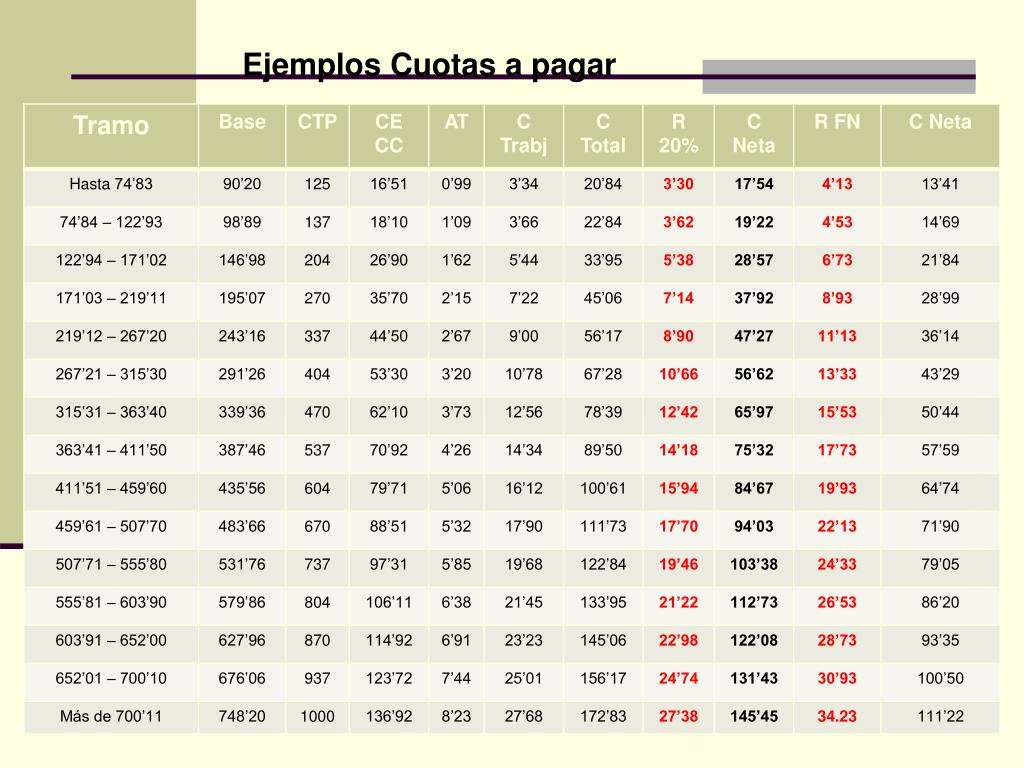 Ejemplos Cuotas a pagar

| Tramo | Base | CTP | CE CC | AT | C Trabj | C Total | R 20% | C Neta | R FN | C Neta |
|---|---|---|---|---|---|---|---|---|---|---|
| Hasta 74’83 | 90’20 | 125 | 16’51 | 0’99 | 3’34 | 20’84 | 3’30 | 17’54 | 4’13 | 13’41 |
| 74’84 – 122’93 | 98’89 | 137 | 18’10 | 1’09 | 3’66 | 22’84 | 3’62 | 19’22 | 4’53 | 14’69 |
| 122’94 – 171’02 | 146’98 | 204 | 26’90 | 1’62 | 5’44 | 33’95 | 5’38 | 28’57 | 6’73 | 21’84 |
| 171’03 – 219’11 | 195’07 | 270 | 35’70 | 2’15 | 7’22 | 45’06 | 7’14 | 37’92 | 8’93 | 28’99 |
| 219’12 – 267’20 | 243’16 | 337 | 44’50 | 2’67 | 9’00 | 56’17 | 8’90 | 47’27 | 11’13 | 36’14 |
| 267’21 – 315’30 | 291’26 | 404 | 53’30 | 3’20 | 10’78 | 67’28 | 10’66 | 56’62 | 13’33 | 43’29 |
| 315’31 – 363’40 | 339’36 | 470 | 62’10 | 3’73 | 12’56 | 78’39 | 12’42 | 65’97 | 15’53 | 50’44 |
| 363’41 – 411’50 | 387’46 | 537 | 70’92 | 4’26 | 14’34 | 89’50 | 14’18 | 75’32 | 17’73 | 57’59 |
| 411’51 – 459’60 | 435’56 | 604 | 79’71 | 5’06 | 16’12 | 100’61 | 15’94 | 84’67 | 19’93 | 64’74 |
| 459’61 – 507’70 | 483’66 | 670 | 88’51 | 5’32 | 17’90 | 111’73 | 17’70 | 94’03 | 22’13 | 71’90 |
| 507’71 – 555’80 | 531’76 | 737 | 97’31 | 5’85 | 19’68 | 122’84 | 19’46 | 103’38 | 24’33 | 79’05 |
| 555’81 – 603’90 | 579’86 | 804 | 106’11 | 6’38 | 21’45 | 133’95 | 21’22 | 112’73 | 26’53 | 86’20 |
| 603’91 – 652’00 | 627’96 | 870 | 114’92 | 6’91 | 23’23 | 145’06 | 22’98 | 122’08 | 28’73 | 93’35 |
| 652’01 – 700’10 | 676’06 | 937 | 123’72 | 7’44 | 25’01 | 156’17 | 24’74 | 131’43 | 30’93 | 100’50 |
| Más de 700’11 | 748’20 | 1000 | 136’92 | 8’23 | 27’68 | 172’83 | 27’38 | 145’45 | 34.23 | 111’22 |